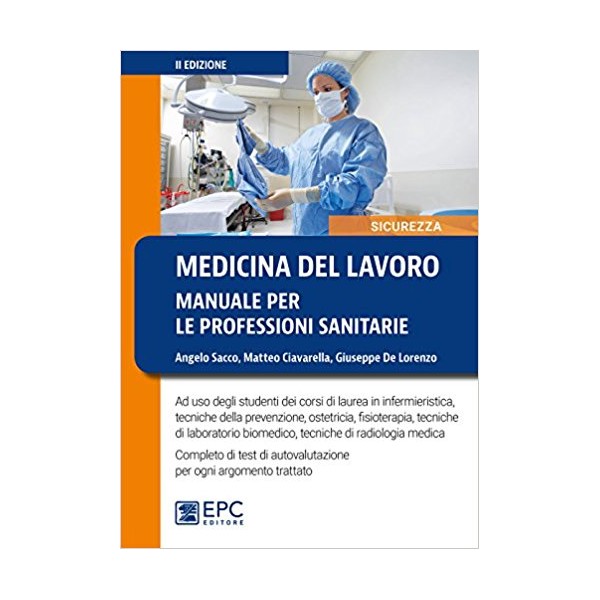 II EDIZIONE

SICUREZZA

MEDICINA DEL LAVORO

MANUALE PER LE PROFESSIONI SANITARIE

Angelo Sacco, Matteo Ciavarella, Giuseppe De Lorenzo

Ad uso degli studenti dei corsi di laurea in infermieristica, tecniche della prevenzione, ostetricia, fisioterapia, tecniche di laboratorio biomedico, tecniche di radiologia medica

Completo di test di autovalutazione per ogni argomento trattato

EPC EDITORE